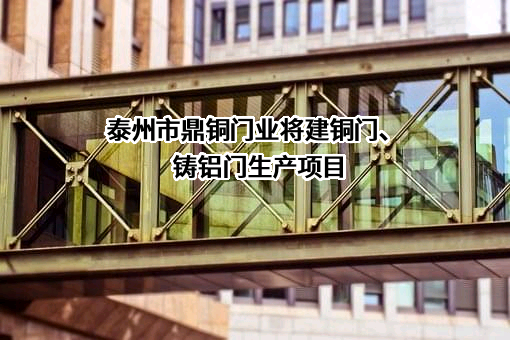 泰州市鼎铜门业将建铜门、铸铝门生产项目